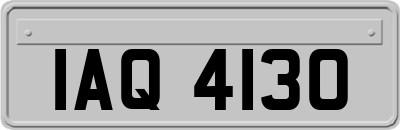 IAQ 4130